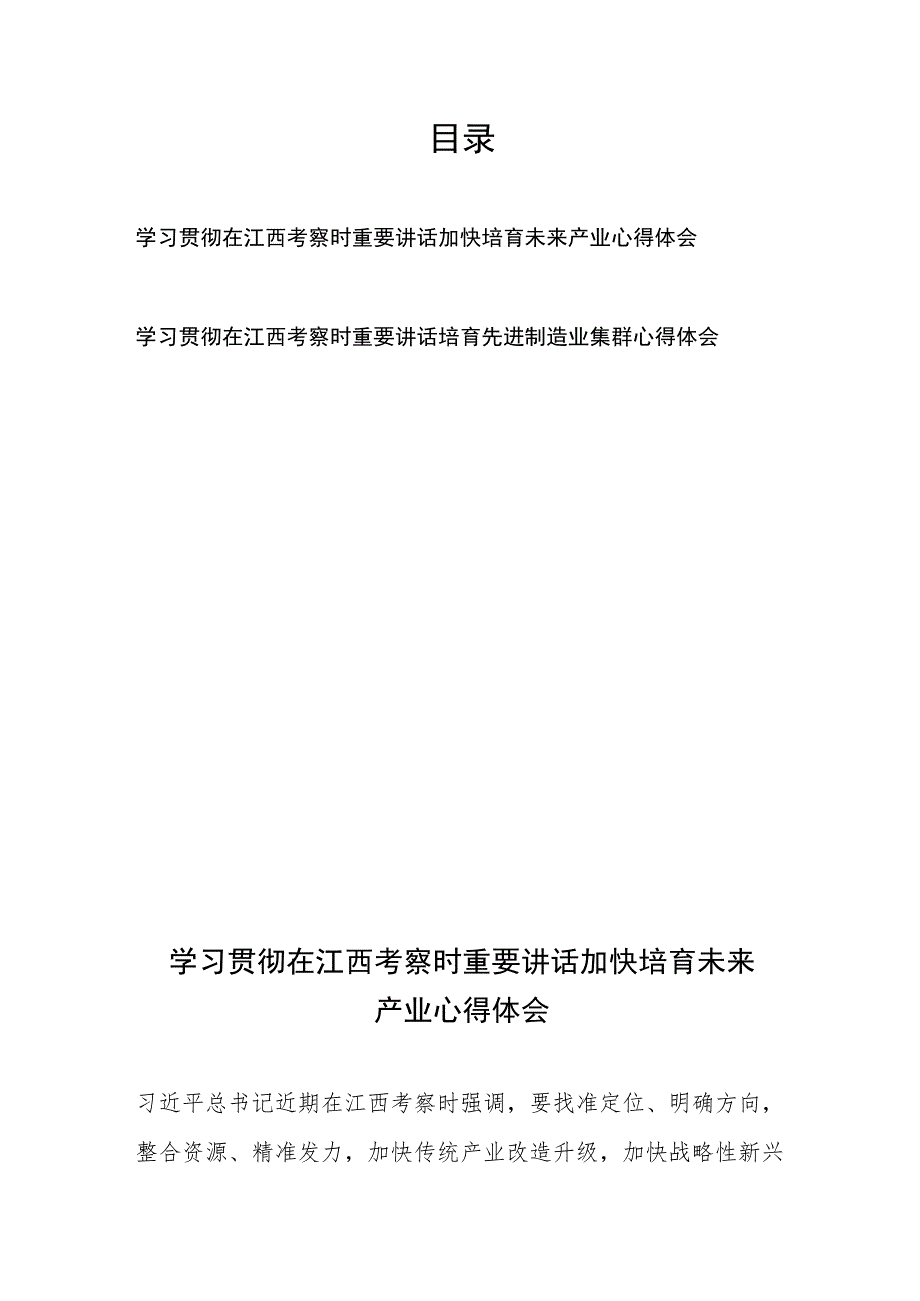 目录

学习贯彻在江西考察时重要讲话加快培育未来产业心得体会

学习贯彻在江西考察时重要讲话培育先进制造业集群心得体会

学习贯彻在江西考察时重要讲话加快培育未来产业心得体会

习近平总书记近期在江西考察时强调，要找准定位、明确方向，整合资源、精准发力，加快传统产业改造升级，加快战略性新兴